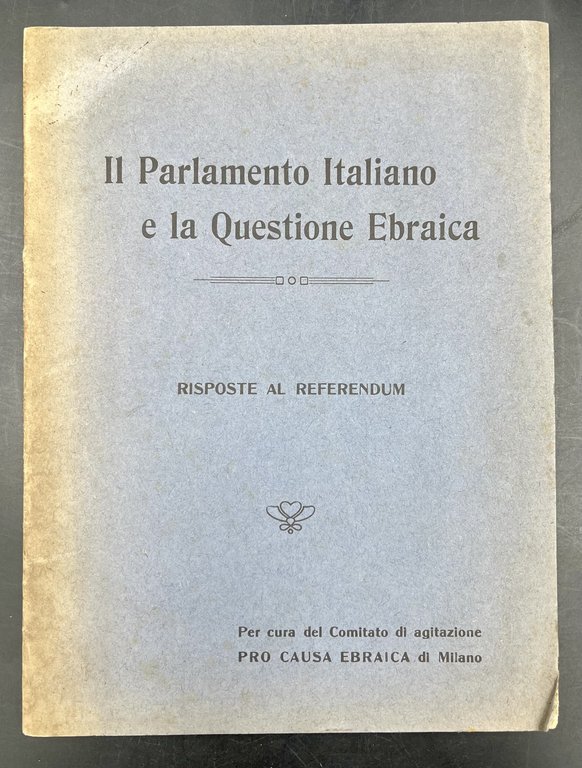 Il Parlamento Italiano
e la Questione Ebraica

RISPOSTE AL REFERENDUM

Per cura del Comitato di agitazione
PRO CAUSA EBRAICA di Milano